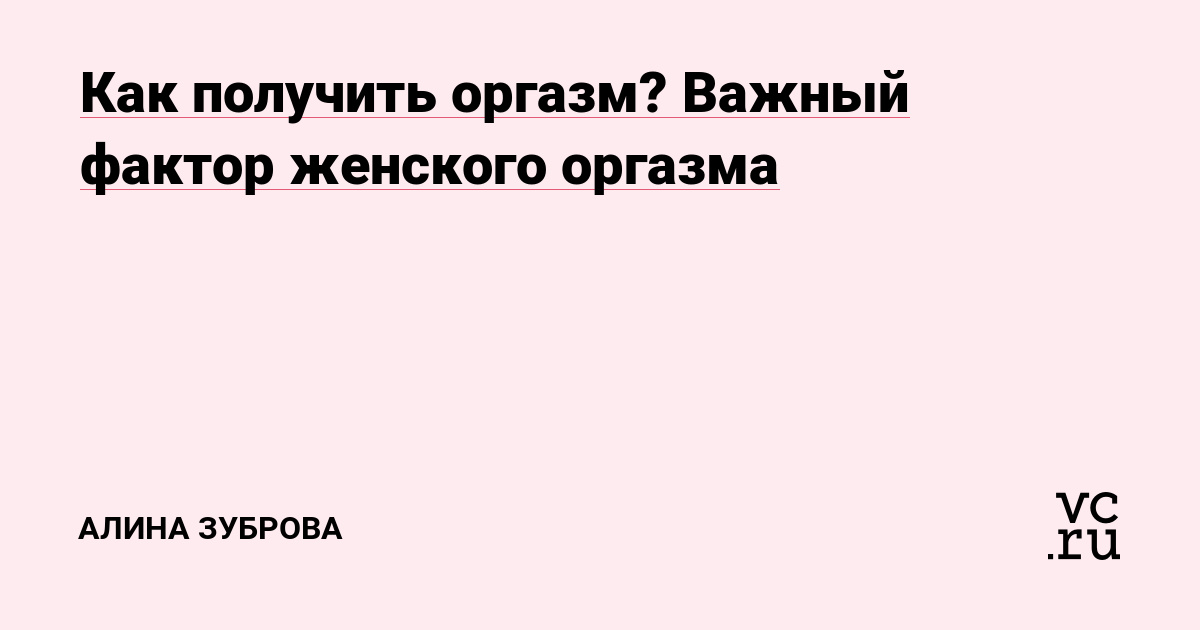 Как получить оргазм? Важный фактор женского оргазма

АЛИНА ЗУБРОВА

vc.ru